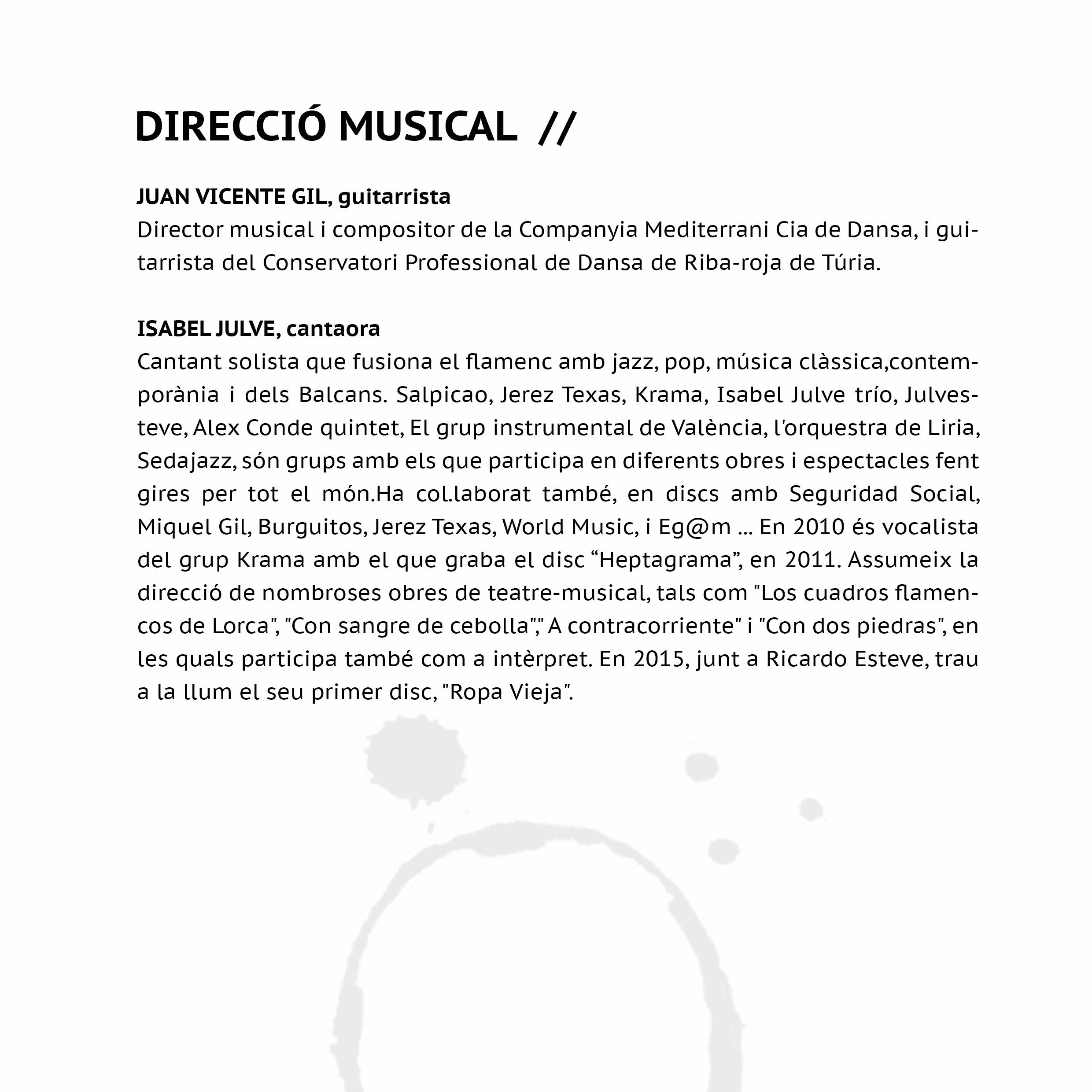 DIRECCIÓ MUSICAL //

JUAN VICENTE GIL, guitarrista
Director musical i compositor de la Companyia Mediterrani Cia de Dansa, i guitarrista del Conservatori Professional de Dansa de Riba-roja de Túria.

ISABEL JULVE, cantaora
Cantant solista que fusiona el flamenc amb jazz, pop, música clàssica,contemporània i dels Balcans. Salpicao, Jerez Texas, Krama, Isabel Julve trío, Julvesteve, Alex Conde quintet, El grup instrumental de València, l'orquestra de Liria, Sedajazz, són grups amb els que participa en diferents obres i espectacles fent gires per tot el món.Ha col.laborat també, en discs amb Seguridad Social, Miquel Gil, Burguitos, Jerez Texas, World Music, i Eg@m ... En 2010 és vocalista del grup Krama amb el que graba el disc "Heptagrama", en 2011. Assumeix la direcció de nombroses obres de teatre-musical, tals com "Los cuadros flamencos de Lorca", "Con sangre de cebolla"," A contracorriente" i "Con dos piedras", en les quals participa també com a intèrpret. En 2015, junt a Ricardo Esteve, trau a la llum el seu primer disc, "Ropa Vieja".